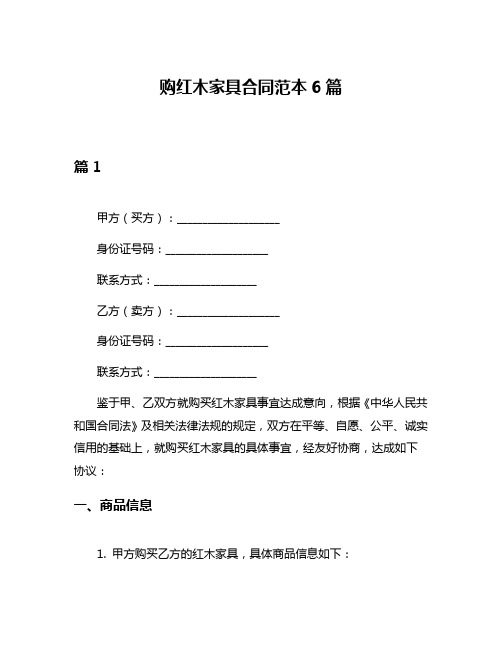 购红木家具合同范本 6 篇

篇 1

甲方（买方）：__________________

身份证号码：__________________

联系方式：__________________

乙方（卖方）：__________________

身份证号码：__________________

联系方式：__________________

鉴于甲、乙双方就购买红木家具事宜达成意向，根据《中华人民共和国合同法》及相关法律法规的规定，双方在平等、自愿、公平、诚实信用的基础上，就购买红木家具的具体事宜，经友好协商，达成如下协议：

一、商品信息

1. 甲方购买乙方的红木家具，具体商品信息如下：